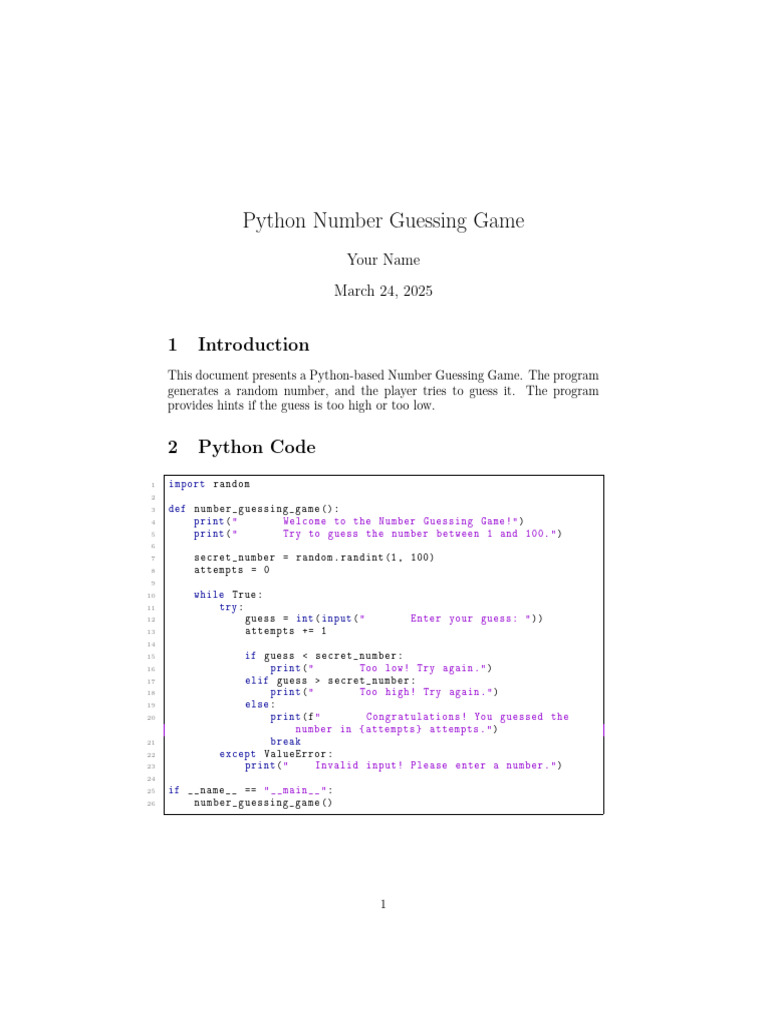 Python Number Guessing Game

Your Name

March 24, 2025

1 Introduction

This document presents a Python-based Number Guessing Game. The program generates a random number, and the player tries to guess it. The program provides hints if the guess is too high or too low.

2 Python Code

```
1  import random
2
3  def number_guessing_game():
4      print("       Welcome to the Number Guessing Game!")
5      print("       Try to guess the number between 1 and 100.")
6
7      secret_number = random.randint(1, 100)
8      attempts = 0
9
10     while True:
11         try:
12             guess = int(input("       Enter your guess: "))
13             attempts += 1
14
15             if guess < secret_number:
16                 print("       Too low! Try again.")
17             elif guess > secret_number:
18                 print("       Too high! Try again.")
19             else:
20                 print(f"       Congratulations! You guessed the
                   number in {attempts} attempts.")
21                 break
22         except ValueError:
23             print("    Invalid input! Please enter a number.")
24
25 if __name__ == "__main__":
26     number_guessing_game()
```

1